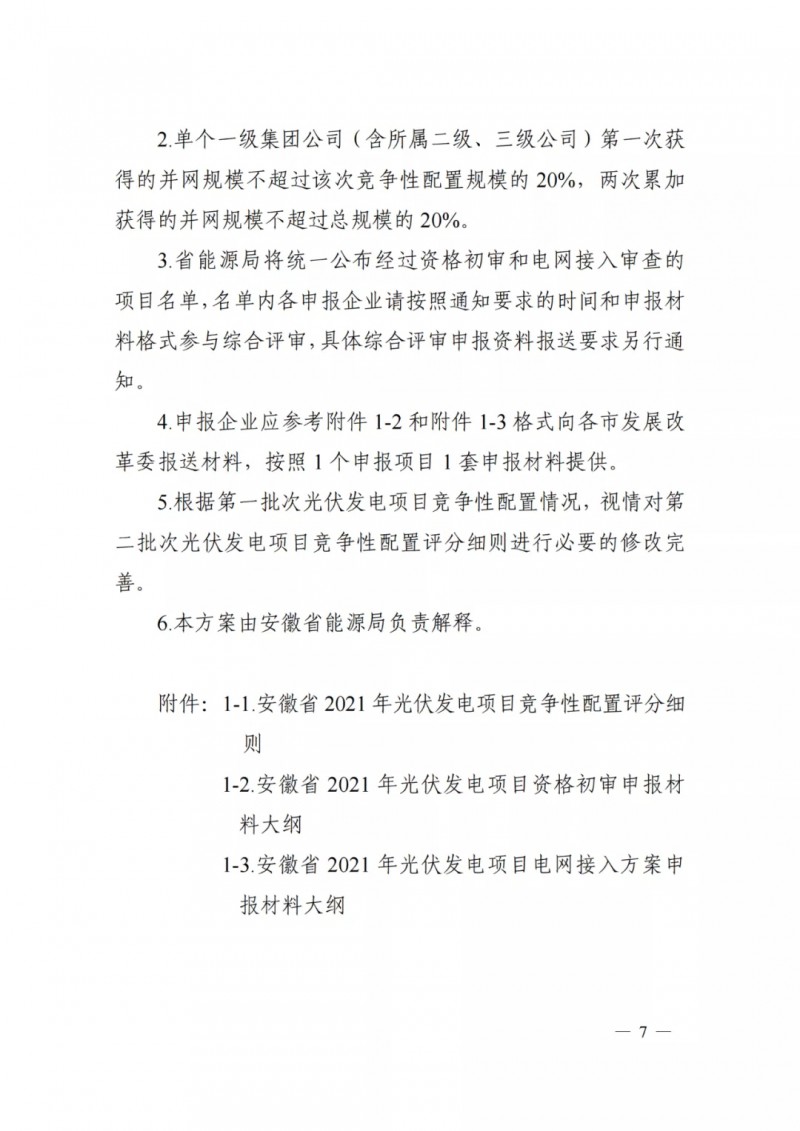 2.单个一级集团公司（含所属二级、三级公司）第一次获得的并网规模不超过该次竞争性配置规模的 20%，两次累加获得的并网规模不超过总规模的 20%。

3.省能源局将统一公布经过资格初审和电网接入审查的项目名单，名单内各申报企业请按照通知要求的时间和申报材料格式参与综合评审，具体综合评审申报资料报送要求另行通知。

4.申报企业应参考附件 1-2 和附件 1-3 格式向各市发展改革委报送材料，按照 1 个申报项目 1 套申报材料提供。

5.根据第一批次光伏发电项目竞争性配置情况，视情对第二批次光伏发电项目竞争性配置评分细则进行必要的修改完善。

6.本方案由安徽省能源局负责解释。

附件：1-1.安徽省 2021 年光伏发电项目竞争性配置评分细则

1-2.安徽省 2021 年光伏发电项目资格初审申报材料大纲

1-3.安徽省 2021 年光伏发电项目电网接入方案申报材料大纲

— 7 —